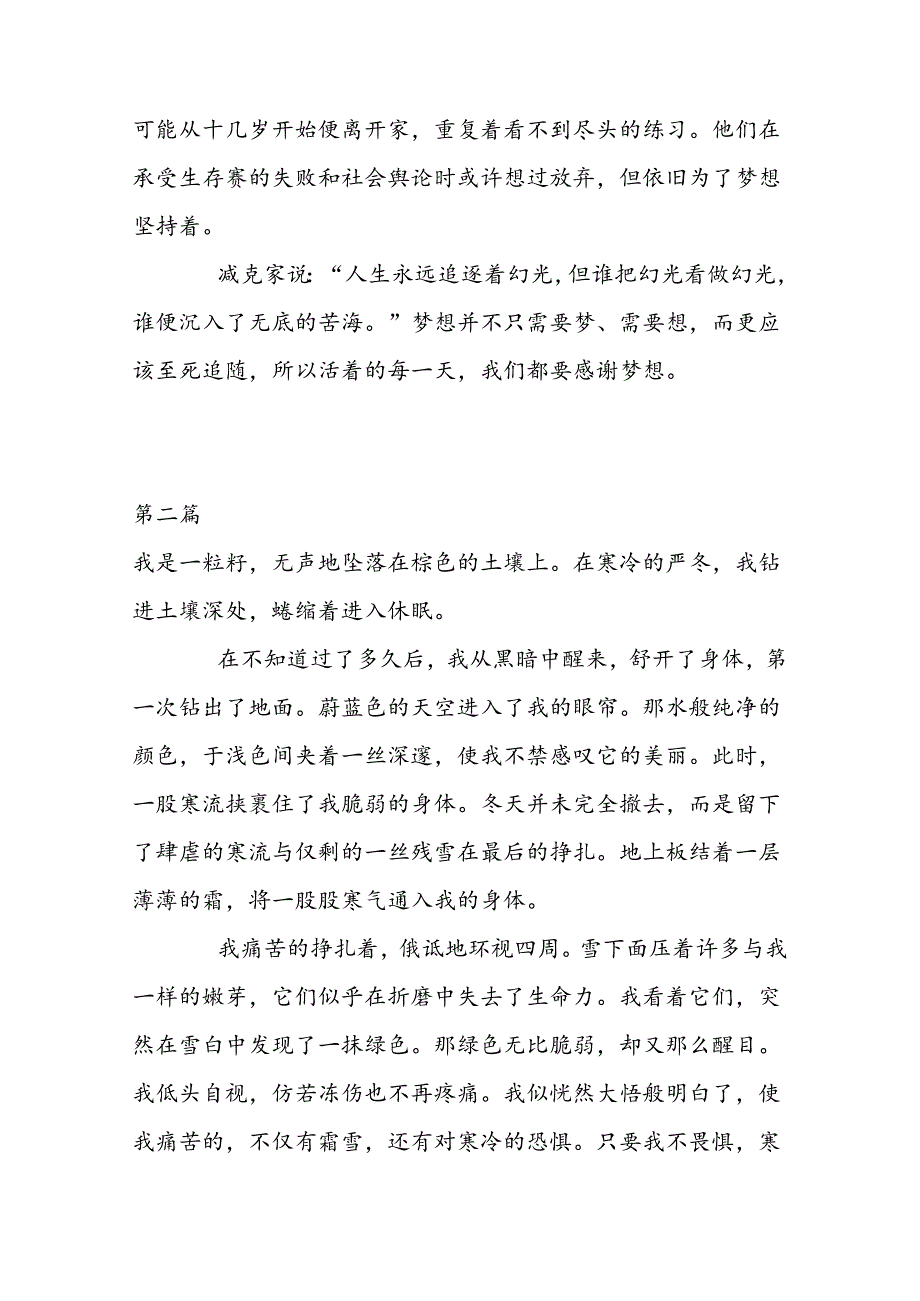 可能从十几岁开始便离开家，重复着看不到尽头的练习。他们在承受生存赛的失败和社会舆论时或许想过放弃，但依旧为了梦想坚持着。

减克家说：“人生永远追逐着幻光，但谁把幻光看做幻光，谁便沉入了无底的苦海。”梦想并不只需要梦、需要想，而更应该至死追随，所以活着的每一天，我们都要感谢梦想。

第二篇

我是一粒籽，无声地坠落在棕色的土壤上。在寒冷的严冬，我钻进土壤深处，蜷缩着进入休眠。

在不知道过了多久后，我从黑暗中醒来，舒开了身体，第一次钻出了地面。蔚蓝色的天空进入了我的眼帘。那水般纯净的颜色，于浅色间夹着一丝深邃，使我不禁感叹它的美丽。此时，一股寒流挟裹住了我脆弱的身体。冬天并未完全撤去，而是留下了肆虐的寒流与仅剩的一丝残雪在最后的挣扎。地上板结着一层薄薄的霜，将一股股寒气通入我的身体。

我痛苦的挣扎着，俄诋地环视四周。雪下面压着许多与我一样的嫩芽，它们似乎在折磨中失去了生命力。我看着它们，突然在雪白中发现了一抹绿色。那绿色无比脆弱，却又那么醒目。我低头自视，仿若冻伤也不再疼痛。我似恍然大悟般明白了，使我痛苦的，不仅有霜雪，还有对寒冷的恐惧。只要我不畏惧，寒